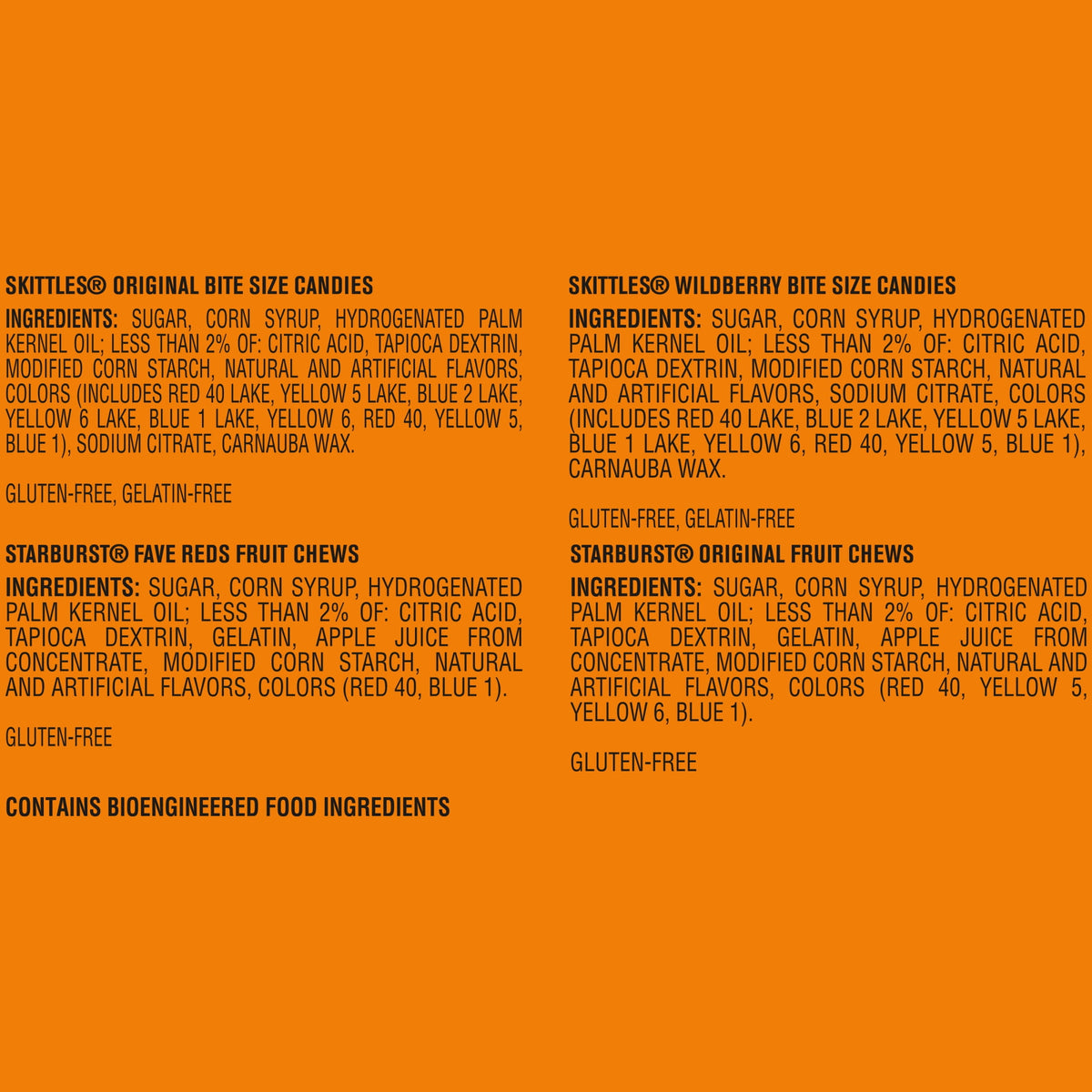 SKITTLES® ORIGINAL BITE SIZE CANDIES

INGREDIENTS: SUGAR, CORN SYRUP, HYDROGENATED PALM KERNEL OIL; LESS THAN 2% OF: CITRIC ACID, TAPIOCA DEXTRIN, MODIFIED CORN STARCH, NATURAL AND ARTIFICIAL FLAVORS, COLORS (INCLUDES RED 40 LAKE, YELLOW 5 LAKE, BLUE 2 LAKE, YELLOW 6 LAKE, BLUE 1 LAKE, YELLOW 6, RED 40, YELLOW 5, BLUE 1), SODIUM CITRATE, CARNAUBA WAX.

GLUTEN-FREE, GELATIN-FREE

STARBURST® FAVE REDS FRUIT CHEWS

INGREDIENTS: SUGAR, CORN SYRUP, HYDROGENATED PALM KERNEL OIL; LESS THAN 2% OF: CITRIC ACID, TAPIOCA DEXTRIN, GELATIN, APPLE JUICE FROM CONCENTRATE, MODIFIED CORN STARCH, NATURAL AND ARTIFICIAL FLAVORS, COLORS (RED 40, BLUE 1).

GLUTEN-FREE

CONTAINS BIOENGINEERED FOOD INGREDIENTS

SKITTLES® WILDBERRY BITE SIZE CANDIES

INGREDIENTS: SUGAR, CORN SYRUP, HYDROGENATED PALM KERNEL OIL; LESS THAN 2% OF: CITRIC ACID, TAPIOCA DEXTRIN, MODIFIED CORN STARCH, NATURAL AND ARTIFICIAL FLAVORS, SODIUM CITRATE, COLORS (INCLUDES RED 40 LAKE, BLUE 2 LAKE, YELLOW 5 LAKE, BLUE 1 LAKE, YELLOW 6, RED 40, YELLOW 5, BLUE 1), CARNAUBA WAX.

GLUTEN-FREE, GELATIN-FREE

STARBURST® ORIGINAL FRUIT CHEWS

INGREDIENTS: SUGAR, CORN SYRUP, HYDROGENATED PALM KERNEL OIL; LESS THAN 2% OF: CITRIC ACID, TAPIOCA DEXTRIN, GELATIN, APPLE JUICE FROM CONCENTRATE, MODIFIED CORN STARCH, NATURAL AND ARTIFICIAL FLAVORS, COLORS (RED 40, YELLOW 5, YELLOW 6, BLUE 1).

GLUTEN-FREE